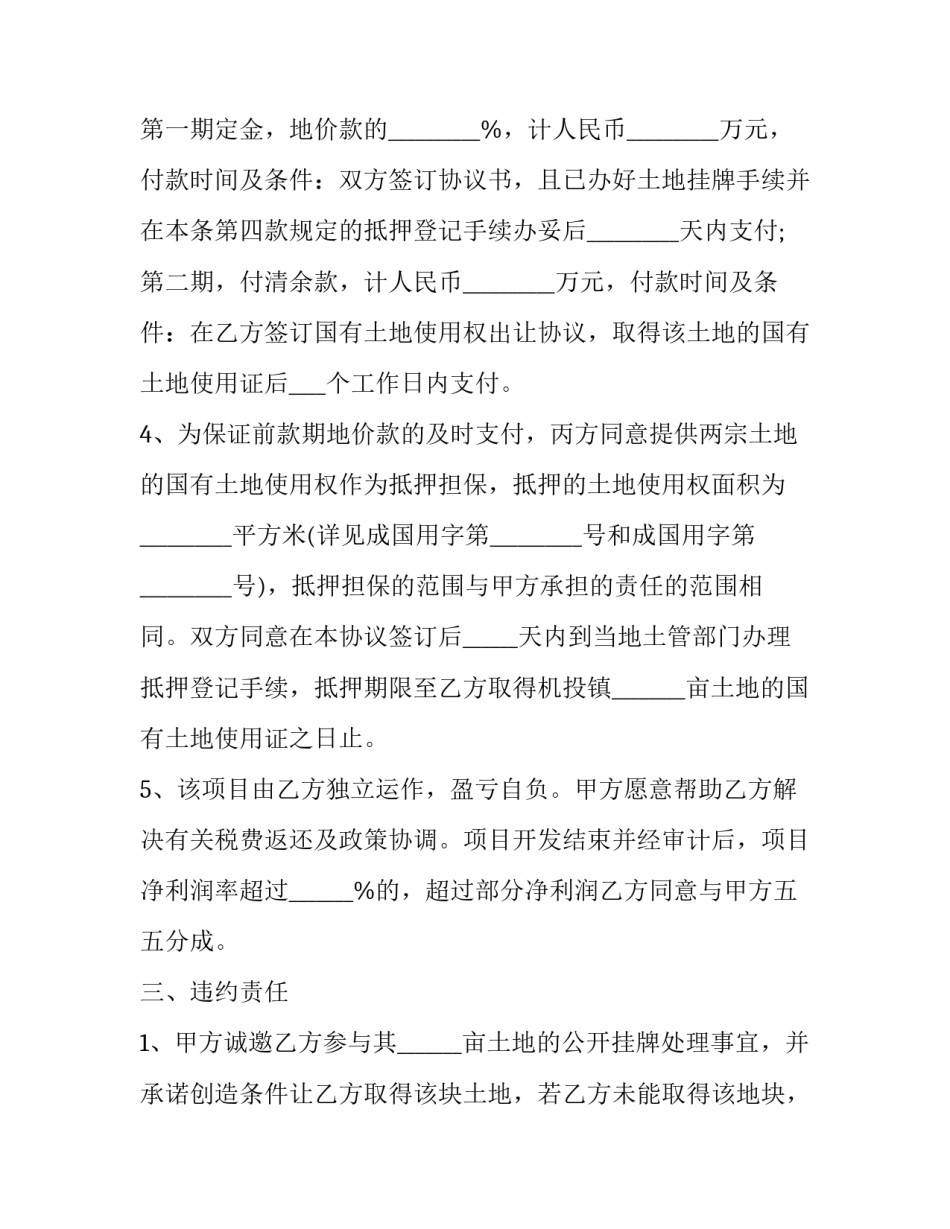 第一期定金，地价款的____%，计人民币____万元，付款时间及条件：双方签订协议书，且已办好土地挂牌手续并在本条第四款规定的抵押登记手续办妥后____天内支付;第二期，付清余款，计人民币____万元，付款时间及条件：在乙方签订国有土地使用权出让协议，取得该土地的国有土地使用证后____个工作日内支付。

4、为保证前款期地价款的及时支付，丙方同意提供两宗土地的国有土地使用权作为抵押担保，抵押的土地使用权面积为____平方米(详见成国用字第____号和成国用字第____号)，抵押担保的范围与甲方承担的责任的范围相同。双方同意在本协议签订后____天内到当地土管部门办理抵押登记手续，抵押期限至乙方取得机投镇____亩土地的国有土地使用证之日止。

5、该项目由乙方独立运作，盈亏自负。甲方愿意帮助乙方解决有关税费返还及政策协调。项目开发结束并经审计后，项目净利润率超过____%的，超过部分净利润乙方同意与甲方五五分成。

三、违约责任

1、甲方诚邀乙方参与其____亩土地的公开挂牌处理事宜，并承诺创造条件让乙方取得该块土地，若乙方未能取得该地块，